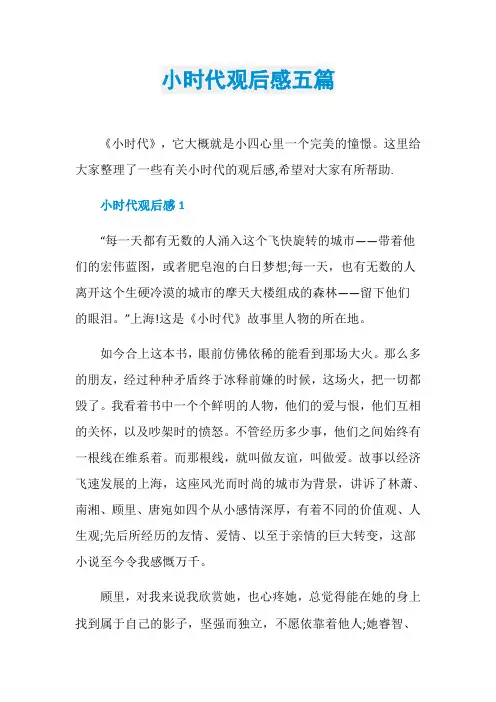 小时代观后感五篇

《小时代》，它大概就是小四心里一个完美的憧憬。这里给大家整理了一些有关小时代的观后感,希望对大家有所帮助.

小时代观后感 1

“每一天都有无数的人涌入这个飞快旋转的城市——带着他们的宏伟蓝图，或者肥皂泡的白日梦想;每一天，也有无数的人离开这个生硬冷漠的城市的摩天大楼组成的森林——留下他们的眼泪。”上海!这是《小时代》故事里人物的所在地。

如今合上这本书，眼前仿佛依稀的能看到那场大火。那么多的朋友，经过种种矛盾终于冰释前嫌的时候，这场火，把一切都毁了。我看着书中一个个鲜明的人物，他们的爱与恨，他们互相的关怀，以及吵架时的愤怒。不管经历多少事，他们之间始终有一根线在维系着。而那根线，就叫做友谊，叫做爱。故事以经济飞速发展的上海，这座风光而时尚的城市为背景，讲诉了林萧、南湘、顾里、唐宛如四个从小感情深厚，有着不同的价值观、人生观;先后所经历的友情、爱情、以至于亲情的巨大转变，这部小说至今令我感慨万千。

顾里，对我来说我欣赏她，也心疼她，总觉得能在她的身上找到属于自己的影子，坚强而独立，不愿依靠着他人;她睿智、